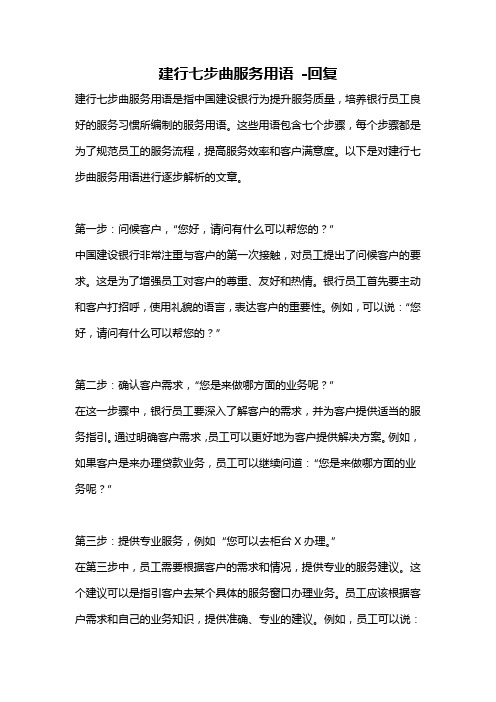 建行七步曲服务用语 -回复

建行七步曲服务用语是指中国建设银行为提升服务质量，培养银行员工良好的服务习惯所编制的服务用语。这些用语包含七个步骤，每个步骤都是为了规范员工的服务流程，提高服务效率和客户满意度。以下是对建行七步曲服务用语进行逐步解析的文章。

第一步：问候客户，“您好，请问有什么可以帮您的？”
中国建设银行非常注重与客户的第一次接触，对员工提出了问候客户的要求。这是为了增强员工对客户的尊重、友好和热情。银行员工首先要主动和客户打招呼，使用礼貌的语言，表达客户的重要性。例如，可以说：“您好，请问有什么可以帮您的？”

第二步：确认客户需求，“您是来做哪方面的业务呢？”
在这一步骤中，银行员工要深入了解客户的需求，并为客户提供适当的服务指引。通过明确客户需求，员工可以更好地为客户提供解决方案。例如，如果客户是来办理贷款业务，员工可以继续问道：“您是来做哪方面的业务呢？”

第三步：提供专业服务，例如 “您可以去柜台 X 办理。”
在第三步中，员工需要根据客户的需求和情况，提供专业的服务建议。这个建议可以是指引客户去某个具体的服务窗口办理业务。员工应该根据客户需求和自己的业务知识，提供准确、专业的建议。例如，员工可以说：